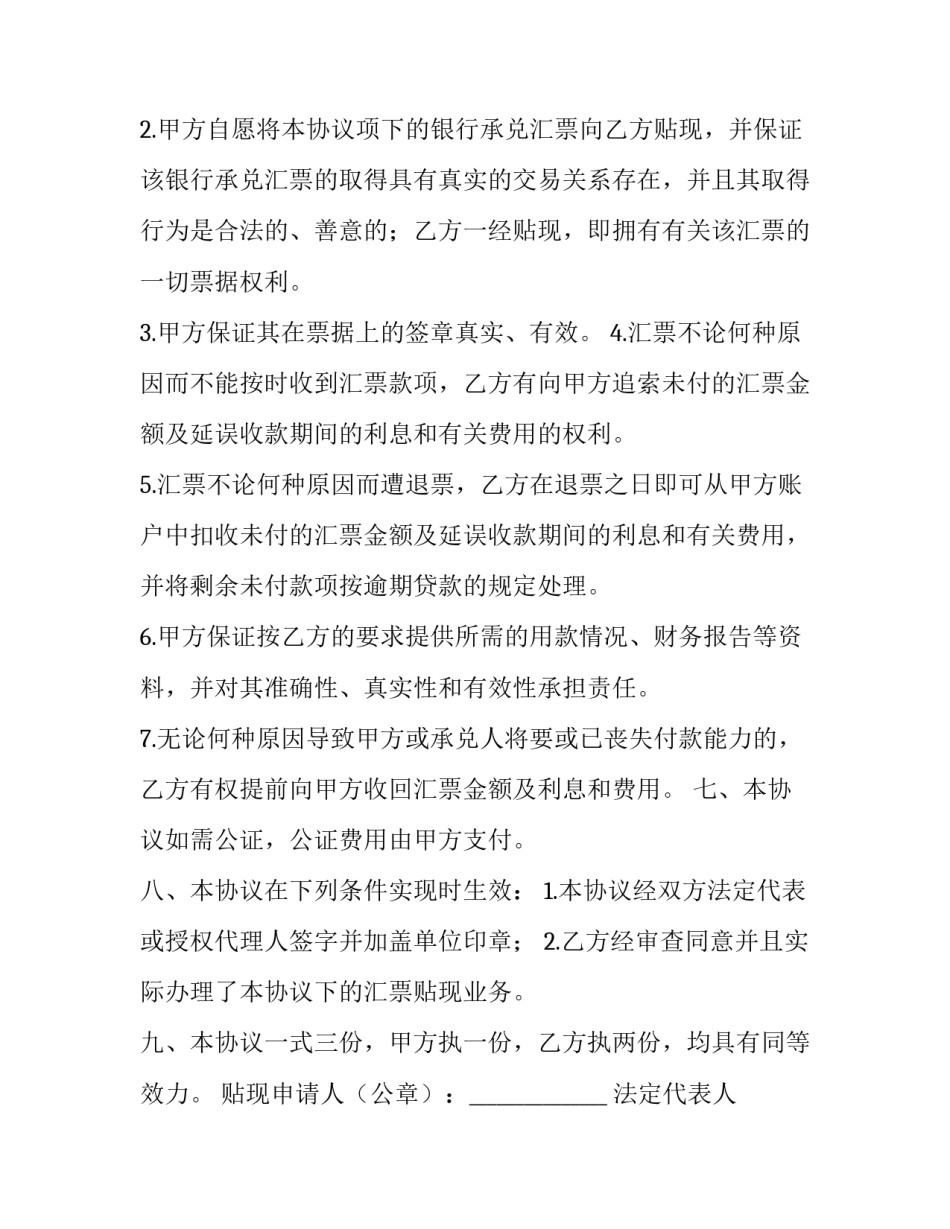 2.甲方自愿将本协议项下的银行承兑汇票向乙方贴现，并保证该银行承兑汇票的取得具有真实的交易关系存在，并且其取得行为是合法的、善意的；乙方一经贴现，即拥有有关该汇票的一切票据权利。

3.甲方保证其在票据上的签章真实、有效。 4.汇票不论何种原因而不能按时收到汇票款项，乙方有向甲方追索未付的汇票金额及延误收款期间的利息和有关费用的权利。

5.汇票不论何种原因而遭退票，乙方在退票之日即可从甲方账户中扣收未付的汇票金额及延误收款期间的利息和有关费用，并将剩余未付款项按逾期贷款的规定处理。

6.甲方保证按乙方的要求提供所需的用款情况、财务报告等资料，并对其准确性、真实性和有效性承担责任。

7.无论何种原因导致甲方或承兑人将要或已丧失付款能力的，乙方有权提前向甲方收回汇票金额及利息和费用。 七、本协议如需公证，公证费用由甲方支付。

八、本协议在下列条件实现时生效： 1.本协议经双方法定代表或授权代理人签字并加盖单位印章； 2.乙方经审查同意并且实际办理了本协议下的汇票贴现业务。

九、本协议一式三份，甲方执一份，乙方执两份，均具有同等效力。 贴现申请人（公章）：____________ 法定代表人